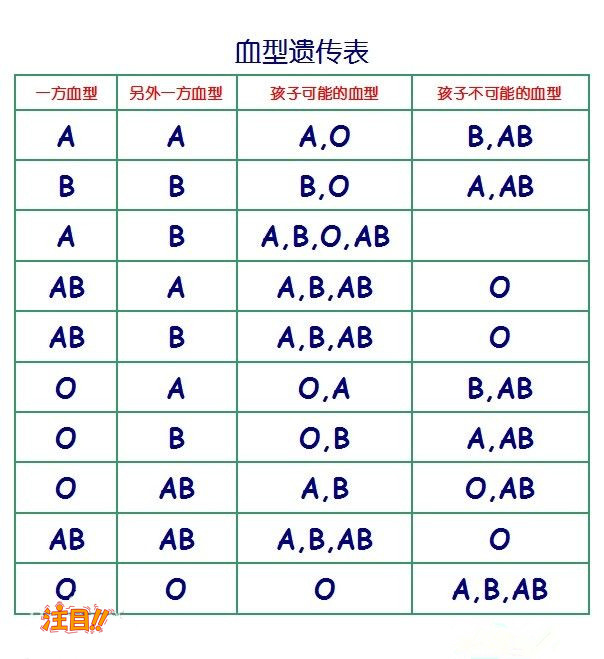 血型遗传表

| 一方血型 | 另外一方血型 | 孩子可能的血型 | 孩子不可能的血型 |
|---|---|---|---|
| A | A | A,O | B,AB |
| B | B | B,O | A,AB |
| A | B | A,B,O,AB | |
| AB | A | A,B,AB | O |
| AB | B | A,B,AB | O |
| O | A | O,A | B,AB |
| O | B | O,B | A,AB |
| O | AB | A,B | O,AB |
| AB | AB | A,B,AB | O |
| O | O | O | A,B,AB |

注目!!